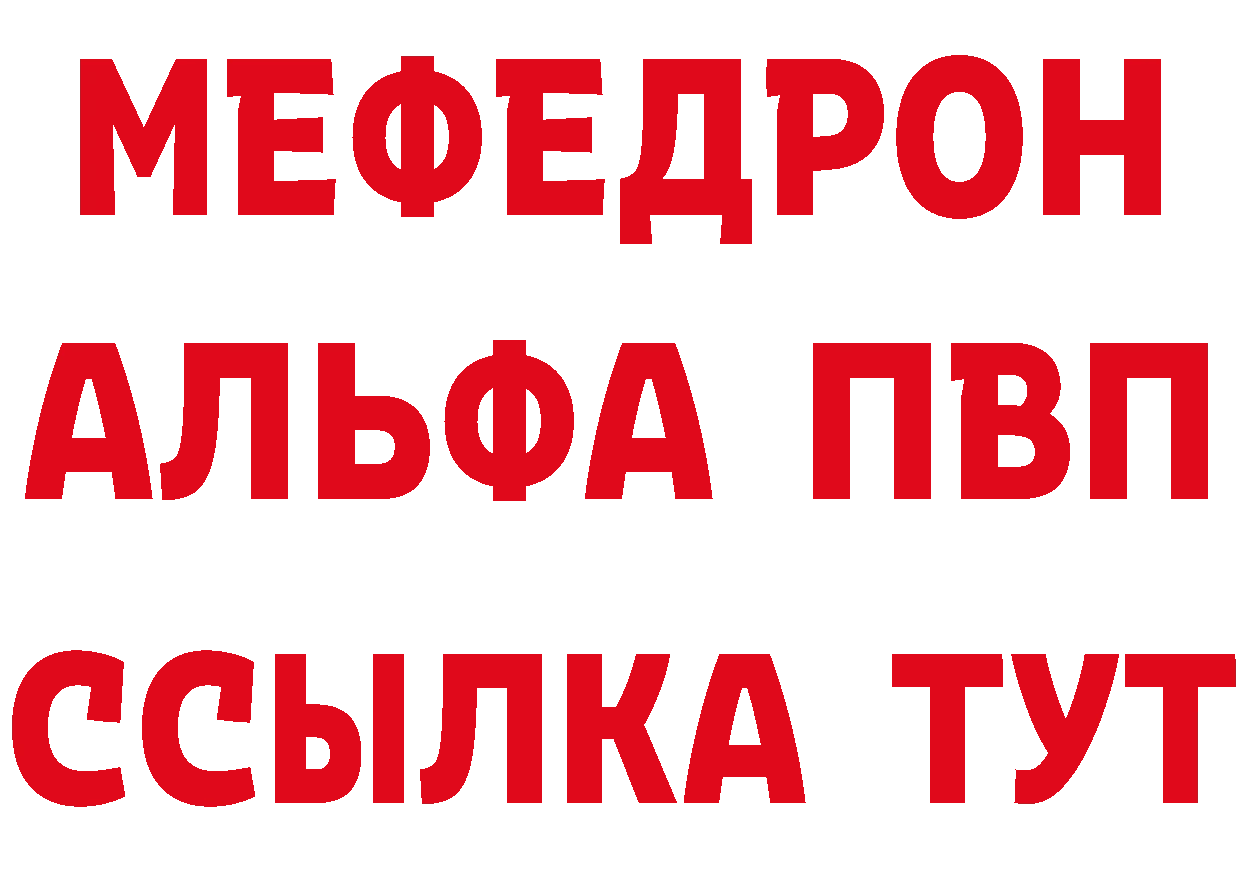 МЕФЕДРОН
АЛЬФА ПВП
ССЫЛКА ТУТ